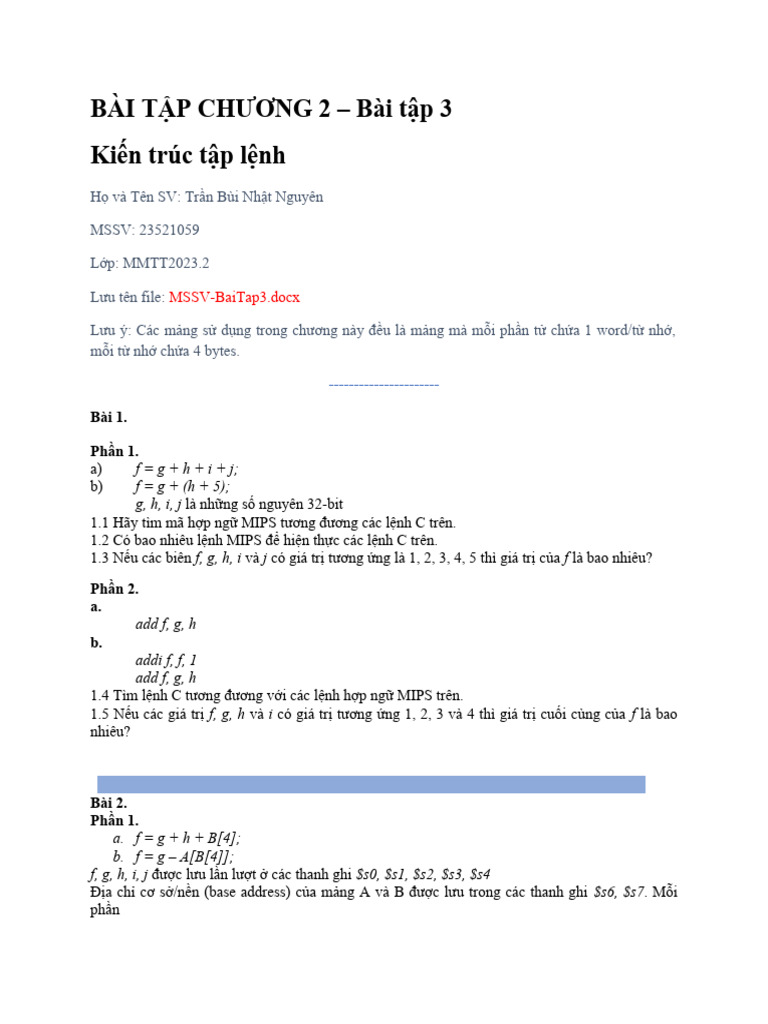 BÀI TẬP CHƯƠNG 2 – Bài tập 3

Kiến trúc tập lệnh

Họ và Tên SV: Trần Bùi Nhật Nguyên

MSSV: 23521059

Lớp: MMTT2023.2

Lưu tên file: MSSV-BaiTap3.docx

Lưu ý: Các mảng sử dụng trong chương này đều là mảng mà mỗi phần tử chứa 1 word/từ nhớ, mỗi từ nhớ chứa 4 bytes.

----------------------

Bài 1.

Phần 1.
a) f = g + h + i + j;
b) f = g + (h + 5);
g, h, i, j là những số nguyên 32-bit
1.1 Hãy tìm mã hợp ngữ MIPS tương đương các lệnh C trên.
1.2 Có bao nhiêu lệnh MIPS để hiện thực các lệnh C trên.
1.3 Nếu các biến f, g, h, i và j có giá trị tương ứng là 1, 2, 3, 4, 5 thì giá trị của f là bao nhiêu?

Phần 2.
a.
add f, g, h
b.
addi f, f, 1
add f, g, h
1.4 Tìm lệnh C tương đương với các lệnh hợp ngữ MIPS trên.
1.5 Nếu các giá trị f, g, h và i có giá trị tương ứng 1, 2, 3 và 4 thì giá trị cuối cùng của f là bao nhiêu?

Bài 2.
Phần 1.
a. f = g + h + B[4];
b. f = g – A[B[4]];
f, g, h, i, j được lưu lần lượt ở các thanh ghi $s0, $s1, $s2, $s3, $s4
Địa chỉ cơ sở/nền (base address) của mảng A và B được lưu trong các thanh ghi $s6, $s7. Mỗi phần